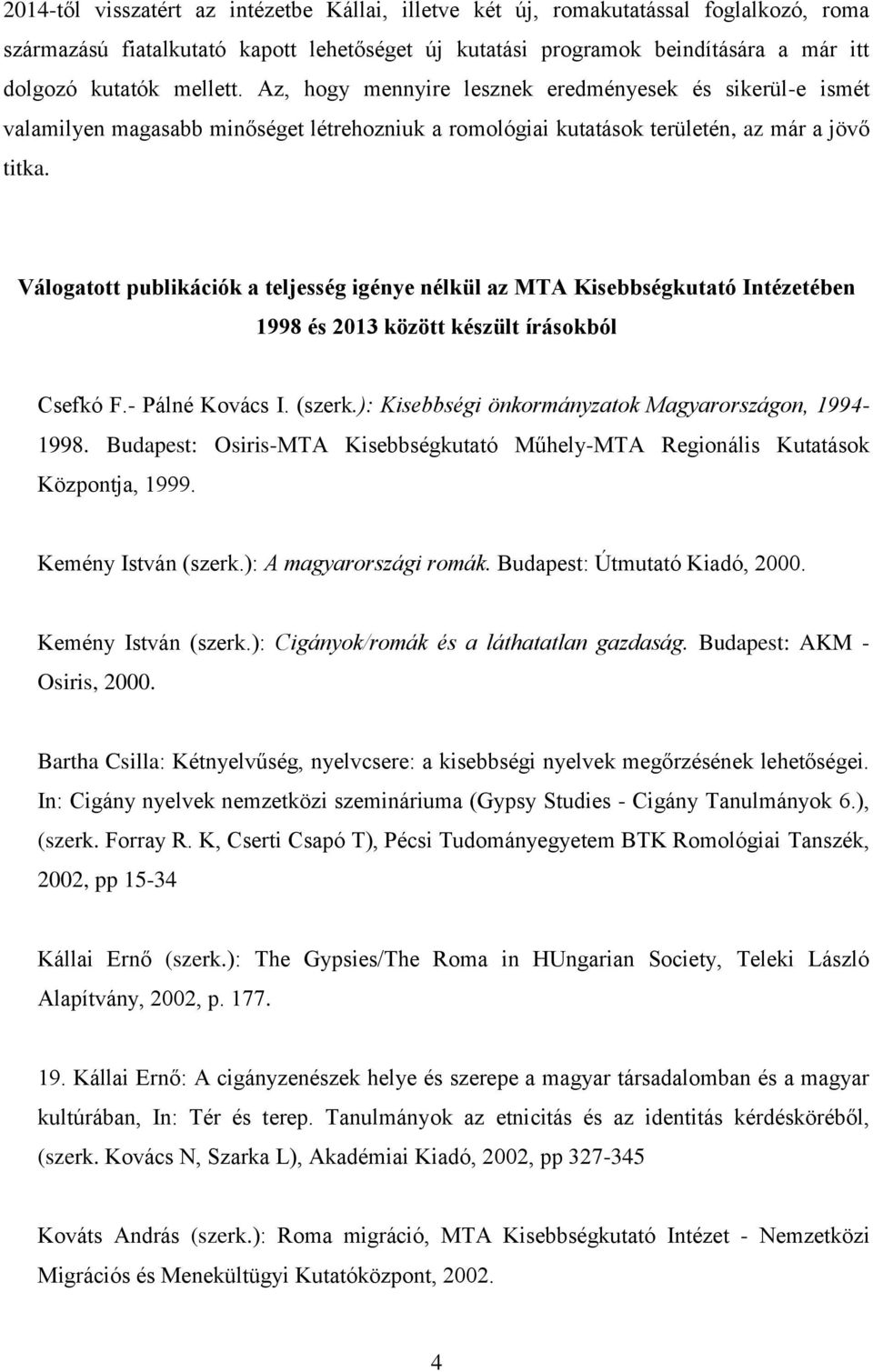 2014-től visszatért az intézetbe Kállai, illetve két új, romakutatással foglalkozó, roma származású fiatalkutató kapott lehetőséget új kutatási programok beindítására a már itt dolgozó kutatók mellett. Az, hogy mennyire lesznek eredményesek és sikerül-e ismét valamilyen magasabb minőséget létrehozniuk a romológiai kutatások területén, az már a jövő titka.

Válogatott publikációk a teljesség igénye nélkül az MTA Kisebbségkutató Intézetében 1998 és 2013 között készült írásokból

Csefkó F.- Pálné Kovács I. (szerk.): Kisebbségi önkormányzatok Magyarországon, 1994-1998. Budapest: Osiris-MTA Kisebbségkutató Műhely-MTA Regionális Kutatások Központja, 1999.

Kemény István (szerk.): A magyarországi romák. Budapest: Útmutató Kiadó, 2000.

Kemény István (szerk.): Cigányok/romák és a láthatatlan gazdaság. Budapest: AKM - Osiris, 2000.

Bartha Csilla: Kétnyelvűség, nyelvcsere: a kisebbségi nyelvek megőrzésének lehetőségei. In: Cigány nyelvek nemzetközi szemináriuma (Gypsy Studies - Cigány Tanulmányok 6.), (szerk. Forray R. K, Cserti Csapó T), Pécsi Tudományegyetem BTK Romológiai Tanszék, 2002, pp 15-34

Kállai Ernő (szerk.): The Gypsies/The Roma in HUngarian Society, Teleki László Alapítvány, 2002, p. 177.

19. Kállai Ernő: A cigányzenészek helye és szerepe a magyar társadalomban és a magyar kultúrában, In: Tér és terep. Tanulmányok az etnicitás és az identitás kérdésköréből, (szerk. Kovács N, Szarka L), Akadémiai Kiadó, 2002, pp 327-345

Kováts András (szerk.): Roma migráció, MTA Kisebbségkutató Intézet - Nemzetközi Migrációs és Menekültügyi Kutatóközpont, 2002.

4